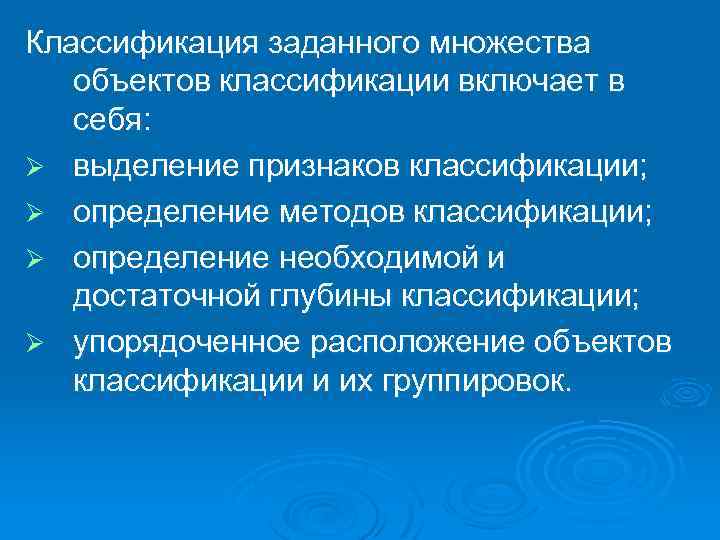 Классификация заданного множества объектов классификации включает в себя:

➢ выделение признаков классификации;

➢ определение методов классификации;

➢ определение необходимой и достаточной глубины классификации;

➢ упорядоченное расположение объектов классификации и их группировок.